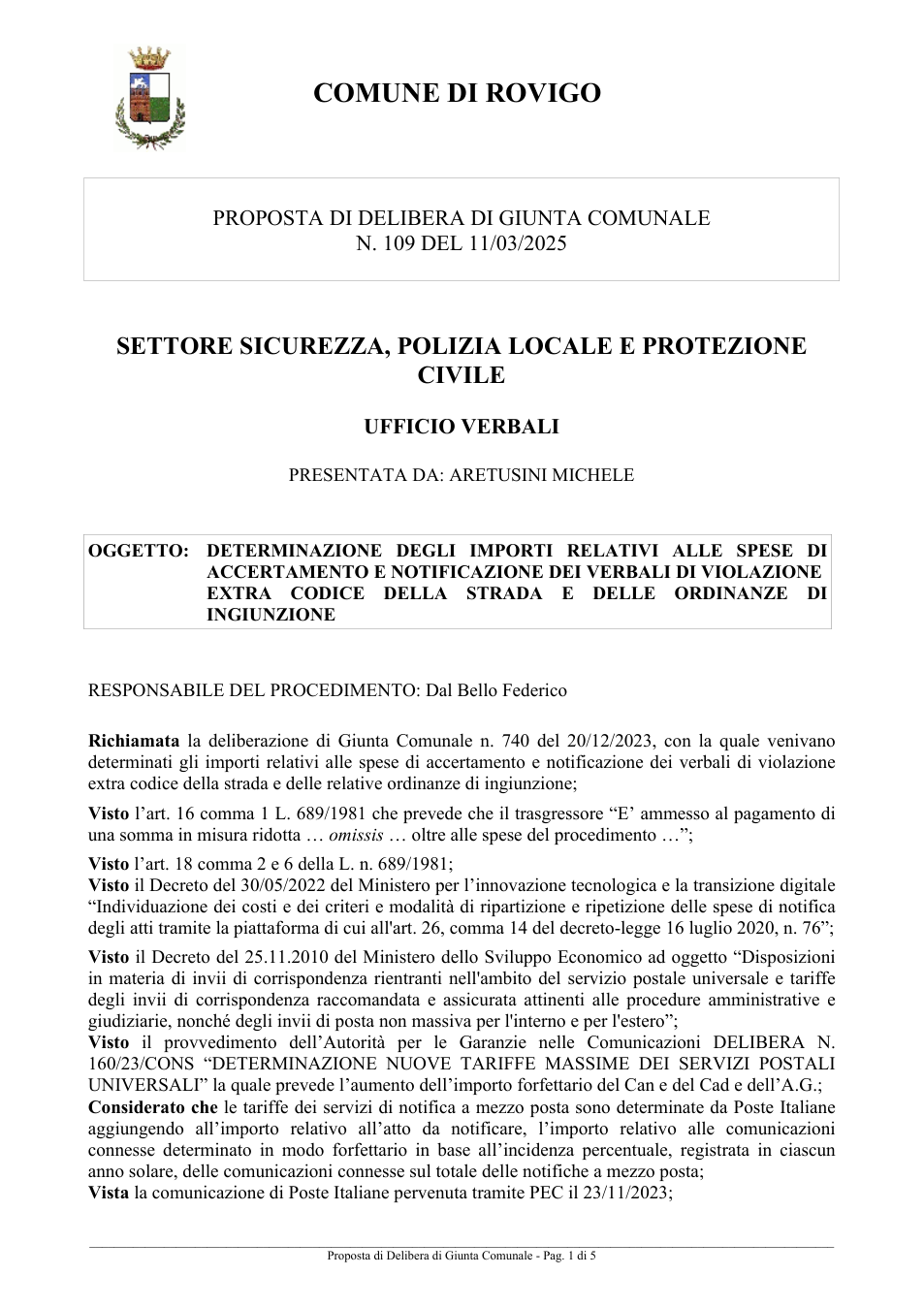 COMUNE DI ROVIGO

PROPOSTA DI DELIBERA DI GIUNTA COMUNALE
N. 109 DEL 11/03/2025

SETTORE SICUREZZA, POLIZIA LOCALE E PROTEZIONE CIVILE

UFFICIO VERBALI

PRESENTATA DA: ARETUSINI MICHELE

OGGETTO: DETERMINAZIONE DEGLI IMPORTI RELATIVI ALLE SPESE DI ACCERTAMENTO E NOTIFICAZIONE DEI VERBALI DI VIOLAZIONE EXTRA CODICE DELLA STRADA E DELLE ORDINANZE DI INGIUNZIONE

RESPONSABILE DEL PROCEDIMENTO: Dal Bello Federico

Richiamata la deliberazione di Giunta Comunale n. 740 del 20/12/2023, con la quale venivano determinati gli importi relativi alle spese di accertamento e notificazione dei verbali di violazione extra codice della strada e delle relative ordinanze di ingiunzione;

Visto l'art. 16 comma 1 L. 689/1981 che prevede che il trasgressore "E' ammesso al pagamento di una somma in misura ridotta … omissis … oltre alle spese del procedimento …";

Visto l'art. 18 comma 2 e 6 della L. n. 689/1981;
Visto il Decreto del 30/05/2022 del Ministero per l'innovazione tecnologica e la transizione digitale "Individuazione dei costi e dei criteri e modalità di ripartizione e ripetizione delle spese di notifica degli atti tramite la piattaforma di cui all'art. 26, comma 14 del decreto-legge 16 luglio 2020, n. 76";

Visto il Decreto del 25.11.2010 del Ministero dello Sviluppo Economico ad oggetto "Disposizioni in materia di invii di corrispondenza rientranti nell'ambito del servizio postale universale e tariffe degli invii di corrispondenza raccomandata e assicurata attinenti alle procedure amministrative e giudiziarie, nonché degli invii di posta non massiva per l'interno e per l'estero";
Visto il provvedimento dell'Autorità per le Garanzie nelle Comunicazioni DELIBERA N. 160/23/CONS "DETERMINAZIONE NUOVE TARIFFE MASSIME DEI SERVIZI POSTALI UNIVERSALI" la quale prevede l'aumento dell'importo forfettario del Can e del Cad e dell'A.G.;
Considerato che le tariffe dei servizi di notifica a mezzo posta sono determinate da Poste Italiane aggiungendo all'importo relativo all'atto da notificare, l'importo relativo alle comunicazioni connesse determinato in modo forfettario in base all'incidenza percentuale, registrata in ciascun anno solare, delle comunicazioni connesse sul totale delle notifiche a mezzo posta;
Vista la comunicazione di Poste Italiane pervenuta tramite PEC il 23/11/2023;

Proposta di Delibera di Giunta Comunale - Pag. 1 di 5